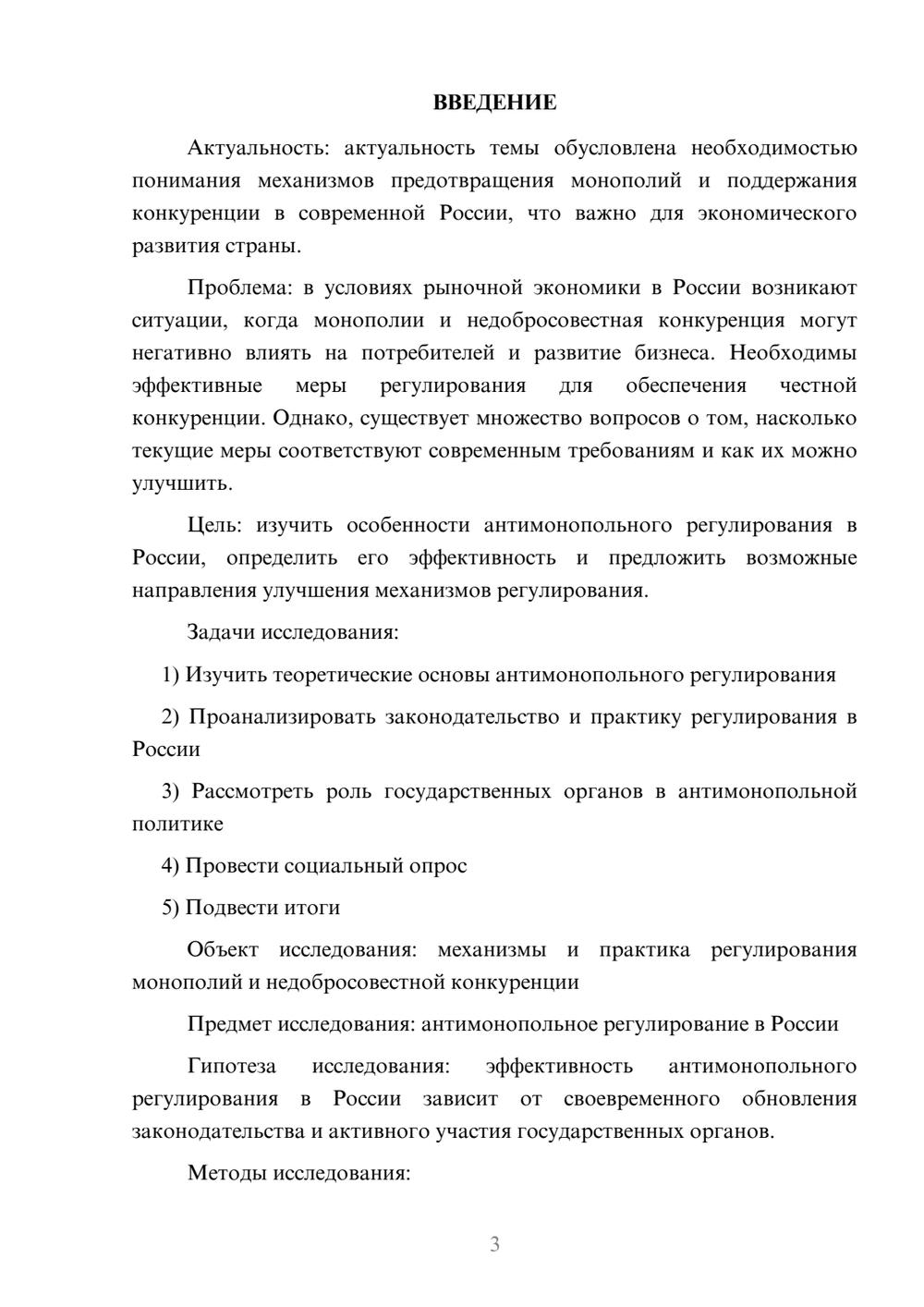 ВВЕДЕНИЕ

Актуальность: актуальность темы обусловлена необходимостью понимания механизмов предотвращения монополий и поддержания конкуренции в современной России, что важно для экономического развития страны.

Проблема: в условиях рыночной экономики в России возникают ситуации, когда монополии и недобросовестная конкуренция могут негативно влиять на потребителей и развитие бизнеса. Необходимы эффективные меры регулирования для обеспечения честной конкуренции. Однако, существует множество вопросов о том, насколько текущие меры соответствуют современным требованиям и как их можно улучшить.

Цель: изучить особенности антимонопольного регулирования в России, определить его эффективность и предложить возможные направления улучшения механизмов регулирования.

Задачи исследования:

1) Изучить теоретические основы антимонопольного регулирования

2) Проанализировать законодательство и практику регулирования в России

3) Рассмотреть роль государственных органов в антимонопольной политике

4) Провести социальный опрос

5) Подвести итоги

Объект исследования: механизмы и практика регулирования монополий и недобросовестной конкуренции

Предмет исследования: антимонопольное регулирование в России

Гипотеза исследования: эффективность антимонопольного регулирования в России зависит от своевременного обновления законодательства и активного участия государственных органов.

Методы исследования:

3